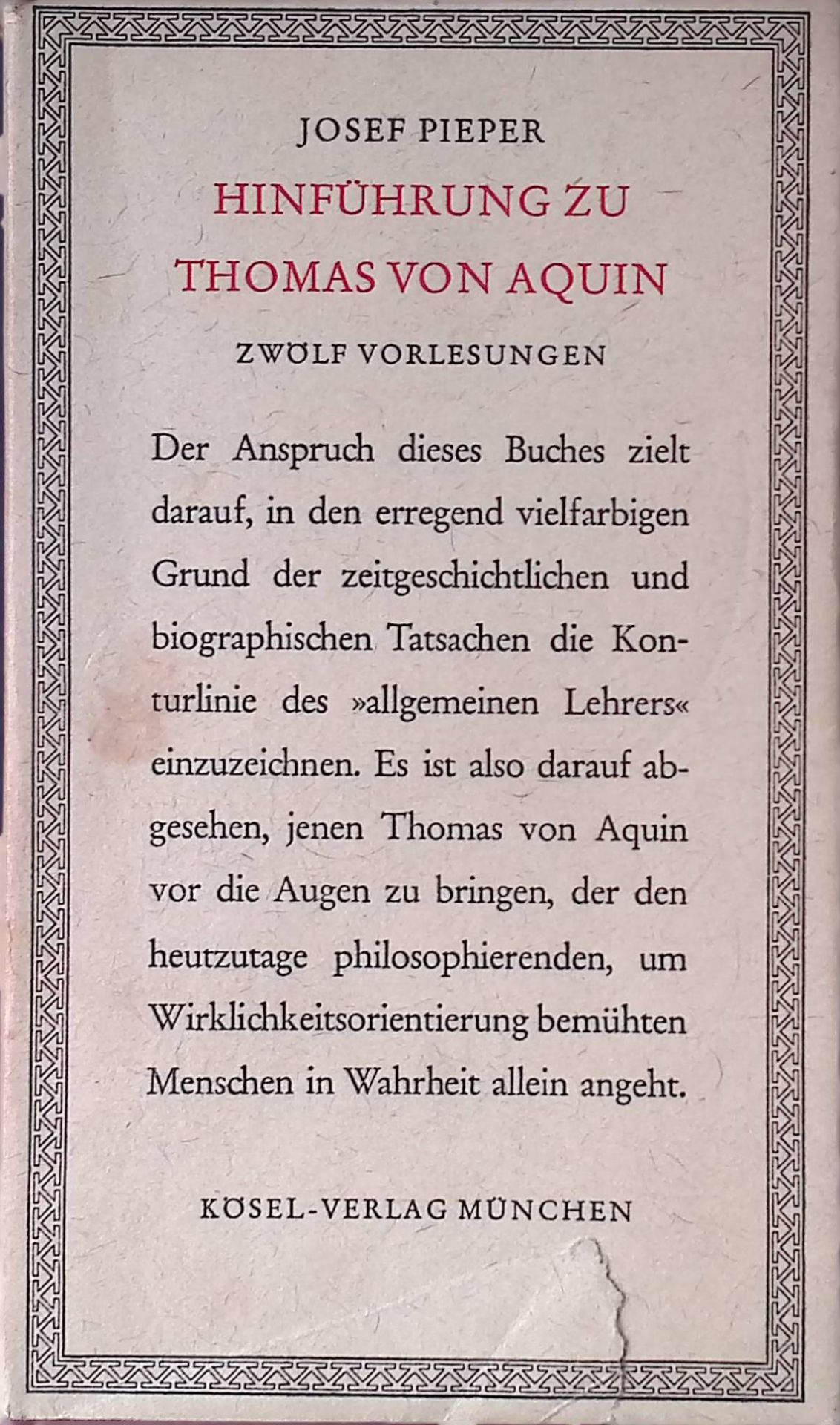 JOSEF PIEPER

HINFÜHRUNG ZU THOMAS VON AQUIN

ZWÖLF VORLESUNGEN

Der Anspruch dieses Buches zielt darauf, in den erregend vielfarbigen Grund der zeitgeschichtlichen und biographischen Tatsachen die Konturlinie des »allgemeinen Lehrers« einzuzeichnen. Es ist also darauf abgesehen, jenen Thomas von Aquin vor die Augen zu bringen, der den heutzutage philosophierenden, um Wirklichkeitsorientierung bemühten Menschen in Wahrheit allein angeht.

KÖSEL-VERLAG MÜNCHEN